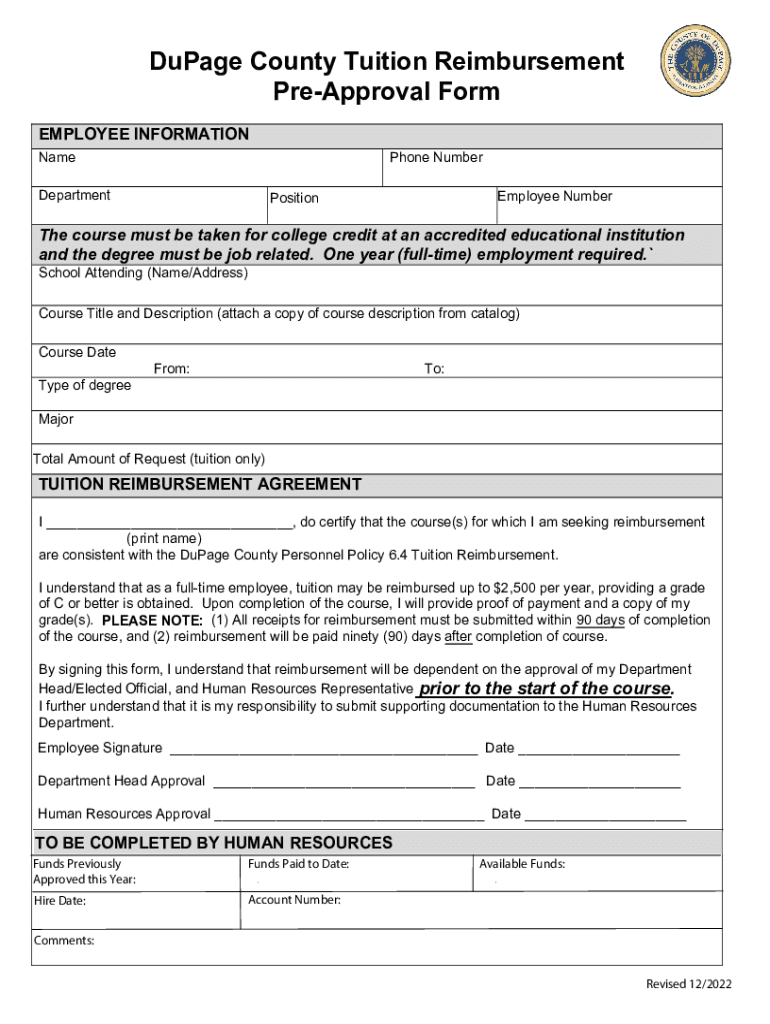 DuPage County Tuition Reimbursement
Pre-Approval Form

THE COUNTY OF DUPAGE

EMPLOYEE INFORMATION

Name

Phone Number

Department

Position

Employee Number

The course must be taken for college credit at an accredited educational institution and the degree must be job related. One year (full-time) employment required.`

School Attending (Name/Address)

Course Title and Description (attach a copy of course description from catalog)

Course Date From: To:

Type of degree

Major

Total Amount of Request (tuition only)

TUITION REIMBURSEMENT AGREEMENT

I ______________________________, do certify that the course(s) for which I am seeking reimbursement (print name) are consistent with the DuPage County Personnel Policy 6.4 Tuition Reimbursement.

I understand that as a full-time employee, tuition may be reimbursed up to $2,500 per year, providing a grade of C or better is obtained. Upon completion of the course, I will provide proof of payment and a copy of my grade(s). PLEASE NOTE: (1) All receipts for reimbursement must be submitted within 90 days of completion of the course, and (2) reimbursement will be paid ninety (90) days after completion of course.

By signing this form, I understand that reimbursement will be dependent on the approval of my Department Head/Elected Official, and Human Resources Representative prior to the start of the course. I further understand that it is my responsibility to submit supporting documentation to the Human Resources Department.

Employee Signature ______________________________________ Date ____________________

Department Head Approval ________________________________ Date ____________________

Human Resources Approval _________________________________ Date ____________________

TO BE COMPLETED BY HUMAN RESOURCES

Funds Previously Approved this Year:

Funds Paid to Date:

Available Funds:

Hire Date:

Account Number:

Comments:

Revised 12/2022